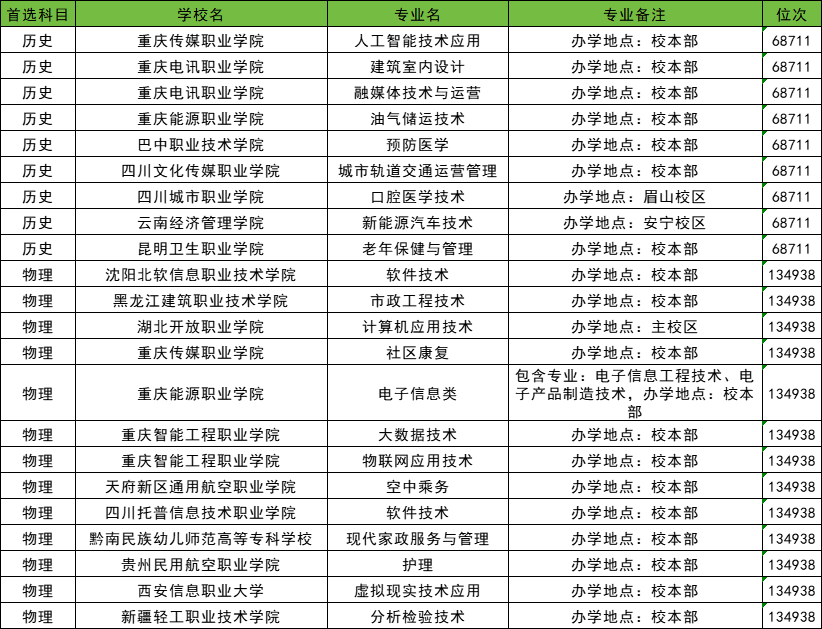 | 首选科目 | 学校名 | 专业名 | 专业备注 | 位次 |
|---|---|---|---|---|
| 历史 | 重庆传媒职业学院 | 人工智能技术应用 | 办学地点：校本部 | 68711 |
| 历史 | 重庆电讯职业学院 | 建筑室内设计 | 办学地点：校本部 | 68711 |
| 历史 | 重庆电讯职业学院 | 融媒体技术与运营 | 办学地点：校本部 | 68711 |
| 历史 | 重庆能源职业学院 | 油气储运技术 | 办学地点：校本部 | 68711 |
| 历史 | 巴中职业技术学院 | 预防医学 | 办学地点：校本部 | 68711 |
| 历史 | 四川文化传媒职业学院 | 城市轨道交通运营管理 | 办学地点：校本部 | 68711 |
| 历史 | 四川城市职业学院 | 口腔医学技术 | 办学地点：眉山校区 | 68711 |
| 历史 | 云南经济管理学院 | 新能源汽车技术 | 办学地点：安宁校区 | 68711 |
| 历史 | 昆明卫生职业学院 | 老年保健与管理 | 办学地点：校本部 | 68711 |
| 物理 | 沈阳北软信息职业技术学院 | 软件技术 | 办学地点：校本部 | 134938 |
| 物理 | 黑龙江建筑职业技术学院 | 市政工程技术 | 办学地点：校本部 | 134938 |
| 物理 | 湖北开放职业学院 | 计算机应用技术 | 办学地点：主校区 | 134938 |
| 物理 | 重庆传媒职业学院 | 社区康复 | 办学地点：校本部 | 134938 |
| 物理 | 重庆能源职业学院 | 电子信息类 | 包含专业：电子信息工程技术、电子产品制造技术，办学地点：校本部 | 134938 |
| 物理 | 重庆智能工程职业学院 | 大数据技术 | 办学地点：校本部 | 134938 |
| 物理 | 重庆智能工程职业学院 | 物联网应用技术 | 办学地点：校本部 | 134938 |
| 物理 | 天府新区通用航空职业学院 | 空中乘务 | 办学地点：校本部 | 134938 |
| 物理 | 四川托普信息技术职业学院 | 软件技术 | 办学地点：校本部 | 134938 |
| 物理 | 黔南民族幼儿师范高等专科学校 | 现代家政服务与管理 | 办学地点：校本部 | 134938 |
| 物理 | 贵州民用航空职业学院 | 护理 | 办学地点：校本部 | 134938 |
| 物理 | 西安信息职业大学 | 虚拟现实技术应用 | 办学地点：校本部 | 134938 |
| 物理 | 新疆轻工职业技术学院 | 分析检验技术 | 办学地点：校本部 | 134938 |